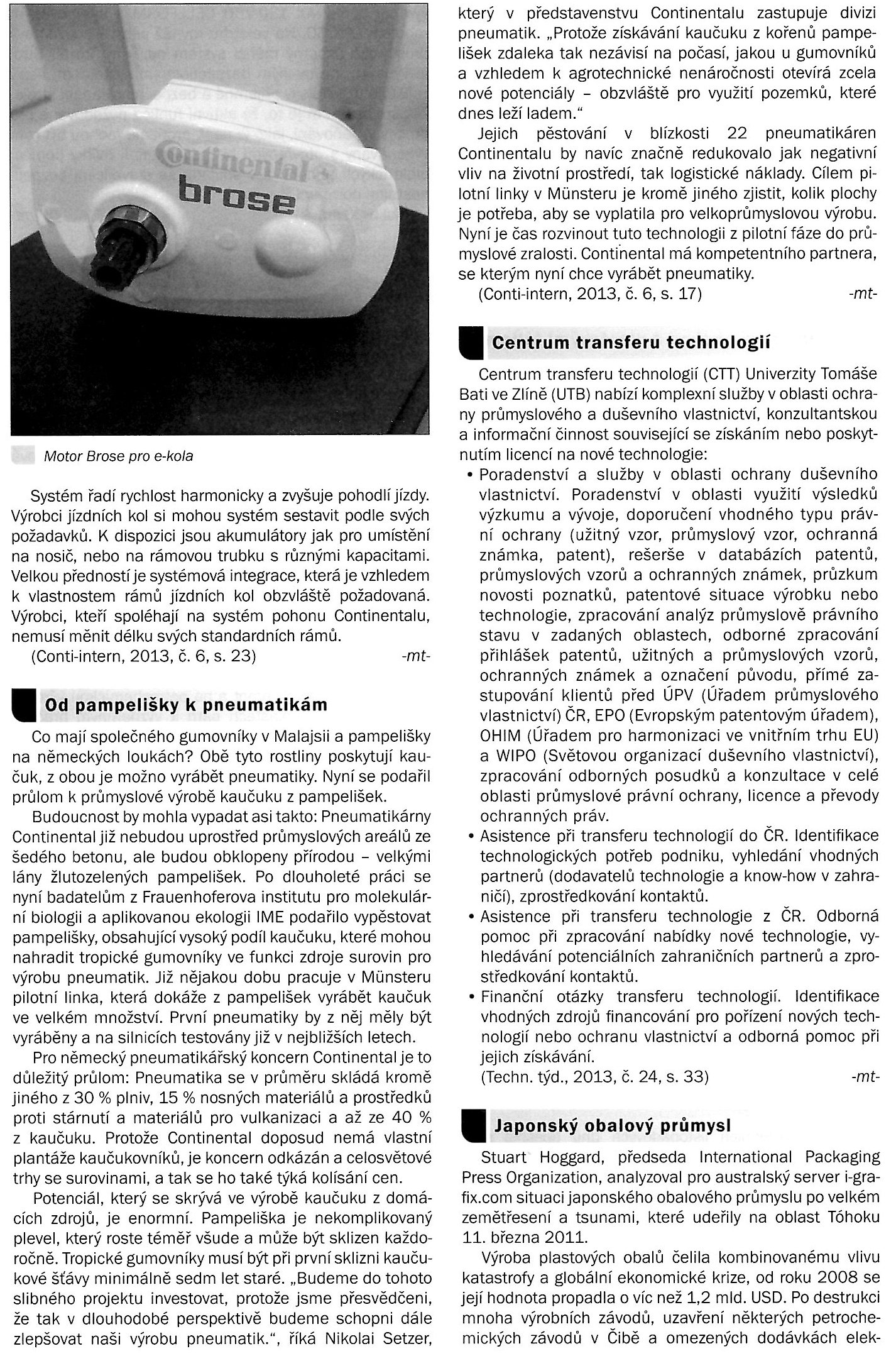 Continental brose

Motor Brose pro e-kola

Systém řadí rychlost harmonicky a zvyšuje pohodlí jízdy. Výrobci jízdních kol si mohou systém sestavit podle svých požadavků. K dispozici jsou akumulátory jak pro umístění na nosič, nebo na rámovou trubku s různými kapacitami. Velkou předností je systémová integrace, která je vzhledem k vlastnostem rámů jízdních kol obzvláště požadovaná. Výrobci, kteří spoléhají na systém pohonu Continentalu, nemusí měnit délku svých standardních rámů.
(Conti-intern, 2013, č. 6, s. 23) -mt-

Od pampelišky k pneumatikám

Co mají společného gumovníky v Malajsii a pampelišky na německých loukách? Obě tyto rostliny poskytují kaučuk, z obou je možno vyrábět pneumatiky. Nyní se podařil průlom k průmyslové výrobě kaučuku z pampelišek.

Budoucnost by mohla vypadat asi takto: Pneumatikárny Continental již nebudou uprostřed průmyslových areálů ze šedého betonu, ale budou obklopeny přírodou – velkými lány žlutozelených pampelišek. Po dlouholeté práci se nyní badatelům z Frauenhoferova institutu pro molekulární biologii a aplikovanou ekologii IME podařilo vypěstovat pampelišky, obsahující vysoký podíl kaučuku, které mohou nahradit tropické gumovníky ve funkci zdroje surovin pro výrobu pneumatik. Již nějakou dobu pracuje v Münsteru pilotní linka, která dokáže z pampelišek vyrábět kaučuk ve velkém množství. První pneumatiky by z něj měly být vyráběny a na silnicích testovány již v nejbližších letech.

Pro německý pneumatikářský koncern Continental je to důležitý průlom: Pneumatika se v průměru skládá kromě jiného z 30 % plniv, 15 % nosných materiálů a prostředků proti stárnutí a materiálů pro vulkanizaci a až ze 40 % z kaučuku. Protože Continental doposud nemá vlastní plantáže kaučukovníků, je koncern odkázán a celosvětové trhy se surovinami, a tak se ho také týká kolísání cen.

Potenciál, který se skrývá ve výrobě kaučuku z domácích zdrojů, je enormní. Pampeliška je nekomplikovaný plevel, který roste téměř všude a může být sklizen každoročně. Tropické gumovníky musí být při první sklizni kaučukové šťávy minimálně sedm let staré. „Budeme do tohoto slibného projektu investovat, protože jsme přesvědčeni, že tak v dlouhodobé perspektivě budeme schopni dále zlepšovat naši výrobu pneumatik.", říká Nikolai Setzer, který v představenstvu Continentalu zastupuje divizi pneumatik. „Protože získávání kaučuku z kořenů pampelišek zdaleka tak nezávisí na počasí, jakou u gumovníků a vzhledem k agrotechnické nenáročnosti otevírá zcela nové potenciály – obzvláště pro využití pozemků, které dnes leží ladem."

Jejich pěstování v blízkosti 22 pneumatikáren Continentalu by navíc značně redukovalo jak negativní vliv na životní prostředí, tak logistické náklady. Cílem pilotní linky v Münsteru je kromě jiného zjistit, kolik plochy je potřeba, aby se vyplatila pro velkoprůmyslovou výrobu. Nyní je čas rozvinout tuto technologii z pilotní fáze do průmyslové zralosti. Continental má kompetentního partnera, se kterým nyní chce vyrábět pneumatiky.
(Conti-intern, 2013, č. 6, s. 17) -mt-

Centrum transferu technologií

Centrum transferu technologií (CTT) Univerzity Tomáše Bati ve Zlíně (UTB) nabízí komplexní služby v oblasti ochrany průmyslového a duševního vlastnictví, konzultantskou a informační činnost související se získáním nebo poskytnutím licencí na nové technologie:
• Poradenství a služby v oblasti ochrany duševního vlastnictví. Poradenství v oblasti využití výsledků výzkumu a vývoje, doporučení vhodného typu právní ochrany (užitný vzor, průmyslový vzor, ochranná známka, patent), rešerše v databázích patentů, průmyslových vzorů a ochranných známek, průzkum novosti poznatků, patentové situace výrobku nebo technologie, zpracování analýz průmyslově právního stavu v zadaných oblastech, odborné zpracování přihlášek patentů, užitných a průmyslových vzorů, ochranných známek a označení původu, přímé zastupování klientů před ÚPV (Úřadem průmyslového vlastnictví) ČR, EPO (Evropským patentovým úřadem), OHIM (Úřadem pro harmonizaci ve vnitřním trhu EU) a WIPO (Světovou organizací duševního vlastnictví), zpracování odborných posudků a konzultace v celé oblasti průmyslové právní ochrany, licence a převody ochranných práv.
• Asistence při transferu technologií do ČR. Identifikace technologických potřeb podniku, vyhledání vhodných partnerů (dodavatelů technologie a know-how v zahraničí), zprostředkování kontaktů.
• Asistence při transferu technologie z ČR. Odborná pomoc při zpracování nabídky nové technologie, vyhledávání potenciálních zahraničních partnerů a zprostředkování kontaktů.
• Finanční otázky transferu technologií. Identifikace vhodných zdrojů financování pro pořízení nových technologií nebo ochranu vlastnictví a odborná pomoc při jejich získávání.
(Techn. týd., 2013, č. 24, s. 33) -mt-

Japonský obalový průmysl

Stuart Hoggard, předseda International Packaging Press Organization, analyzoval pro australský server i-grafix.com situaci japonského obalového průmyslu po velkém zemětřesení a tsunami, které udeřily na oblast Tóhoku 11. března 2011.

Výroba plastových obalů čelila kombinovanému vlivu katastrofy a globální ekonomické krize, od roku 2008 se její hodnota propadla o víc než 1,2 mld. USD. Po destrukci mnoha výrobních závodů, uzavření některých petrochemických závodů v Čibě a omezených dodávkách elek-